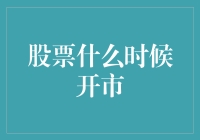 股票什么时候开市